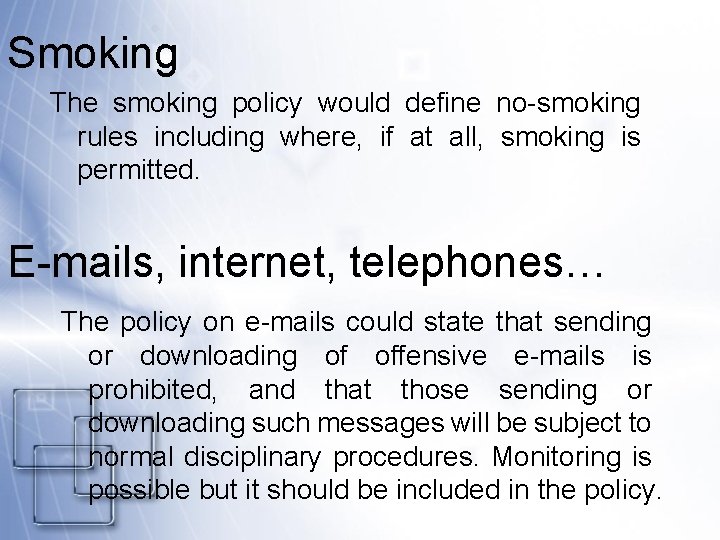 Smoking

The smoking policy would define no-smoking rules including where, if at all, smoking is permitted.

E-mails, internet, telephones…

The policy on e-mails could state that sending or downloading of offensive e-mails is prohibited, and that those sending or downloading such messages will be subject to normal disciplinary procedures. Monitoring is possible but it should be included in the policy.